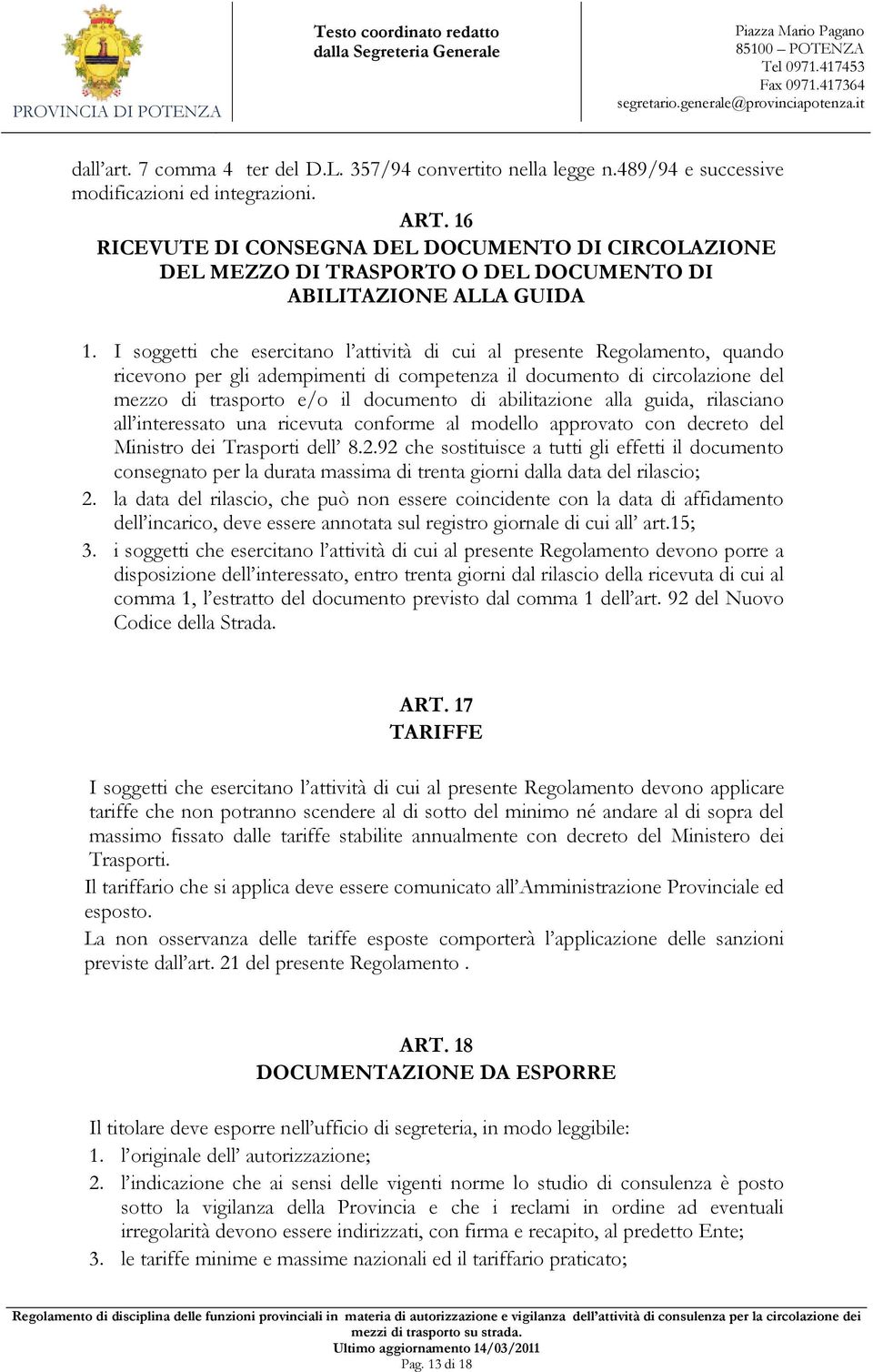 PROVINCIA DI POTENZA

Testo coordinato redatto dalla Segreteria Generale

Piazza Mario Pagano
85100 – POTENZA
Tel 0971.417453
Fax 0971.417364
segretario.generale@provinciapotenza.it

dall'art. 7 comma 4 ter del D.L. 357/94 convertito nella legge n.489/94 e successive modificazioni ed integrazioni.

ART. 16
RICEVUTE DI CONSEGNA DEL DOCUMENTO DI CIRCOLAZIONE DEL MEZZO DI TRASPORTO O DEL DOCUMENTO DI ABILITAZIONE ALLA GUIDA

1. I soggetti che esercitano l'attività di cui al presente Regolamento, quando ricevono per gli adempimenti di competenza il documento di circolazione del mezzo di trasporto e/o il documento di abilitazione alla guida, rilasciano all'interessato una ricevuta conforme al modello approvato con decreto del Ministro dei Trasporti dell' 8.2.92 che sostituisce a tutti gli effetti il documento consegnato per la durata massima di trenta giorni dalla data del rilascio;
2. la data del rilascio, che può non essere coincidente con la data di affidamento dell'incarico, deve essere annotata sul registro giornale di cui all' art.15;
3. i soggetti che esercitano l'attività di cui al presente Regolamento devono porre a disposizione dell'interessato, entro trenta giorni dal rilascio della ricevuta di cui al comma 1, l'estratto del documento previsto dal comma 1 dell'art. 92 del Nuovo Codice della Strada.

ART. 17
TARIFFE

I soggetti che esercitano l'attività di cui al presente Regolamento devono applicare tariffe che non potranno scendere al di sotto del minimo né andare al di sopra del massimo fissato dalle tariffe stabilite annualmente con decreto del Ministero dei Trasporti.
Il tariffario che si applica deve essere comunicato all'Amministrazione Provinciale ed esposto.
La non osservanza delle tariffe esposte comporterà l'applicazione delle sanzioni previste dall'art. 21 del presente Regolamento .

ART. 18
DOCUMENTAZIONE DA ESPORRE

Il titolare deve esporre nell'ufficio di segreteria, in modo leggibile:
1. l'originale dell' autorizzazione;
2. l'indicazione che ai sensi delle vigenti norme lo studio di consulenza è posto sotto la vigilanza della Provincia e che i reclami in ordine ad eventuali irregolarità devono essere indirizzati, con firma e recapito, al predetto Ente;
3. le tariffe minime e massime nazionali ed il tariffario praticato;

Regolamento di disciplina delle funzioni provinciali in materia di autorizzazione e vigilanza dell'attività di consulenza per la circolazione dei mezzi di trasporto su strada.
Ultimo aggiornamento 14/03/2011
Pag. 13 di 18